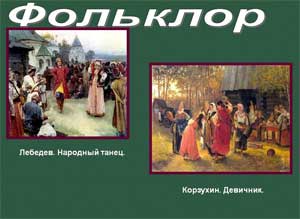 Фольклор

Лебедев. Народный танец.

Корзухин. Девичник.